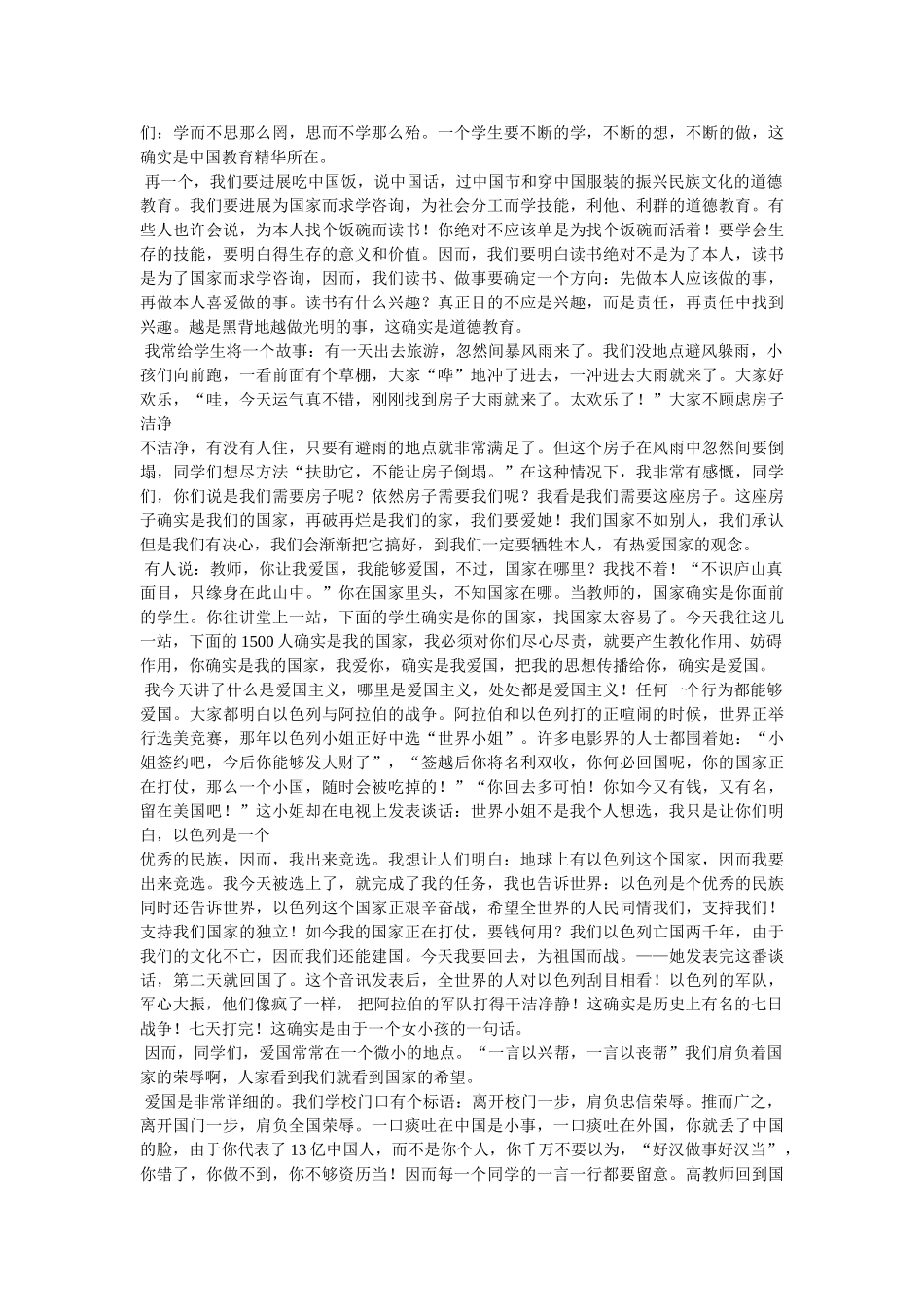 们：学而不思那么罔，思而不学那么殆。一个学生要不断的学，不断的想，不断的做，这确实是中国教育精华所在。

再一个，我们要进展吃中国饭，说中国话，过中国节和穿中国服装的振兴民族文化的道德教育。我们要进展为国家而求学咨询，为社会分工而学技能，利他、利群的道德教育。有些人也许会说，为本人找个饭碗而读书！你绝对不应该单是为找个饭碗而活着！要学会生存的技能，要明白得生存的意义和价值。因而，我们要明白读书绝对不是为了本人，读书是为了国家而求学咨询，因而，我们读书、做事要确定一个方向：先做本人应该做的事，再做本人喜爱做的事。读书有什么兴趣？真正目的不应是兴趣，而是责任，再责任中找到兴趣。越是黑背地越做光明的事，这确实是道德教育。

我常给学生将一个故事：有一天出去旅游，忽然间暴风雨来了。我们没地点避风躲雨，小孩们向前跑，一看前面有个草棚，大家“哗”地冲了进去，一冲进去大雨就来了。大家好欢乐，“哇，今天运气真不错，刚刚找到房子大雨就来了。太欢乐了！”大家不顾虑房子洁净
不洁净，有没有人住，只要有避雨的地点就非常满足了。但这个房子在风雨中忽然间要倒塌，同学们想尽方法“扶助它，不能让房子倒塌。”在这种情况下，我非常有感慨，同学们，你们说是我们需要房子呢？依然房子需要我们呢？我看是我们需要这座房子。这座房子确实是我们的国家，再破再烂是我们的家，我们要爱她！我们国家不如别人，我们承认但是我们有决心，我们会渐渐把它搞好，到我们一定要牺牲本人，有热爱国家的观念。

有人说：教师，你让我爱国，我能够爱国，不过，国家在哪里？我找不着！“不识庐山真面目，只缘身在此山中。”你在国家里头，不知国家在哪。当教师的，国家确实是你面前的学生。你往讲堂上一站，下面的学生确实是你的国家，找国家太容易了。今天我往这儿一站，下面的1500人确实是我的国家，我必须对你们尽心尽责，就要产生教化作用、妨碍作用，你确实是我的国家，我爱你，确实是我爱国，把我的思想传播给你，确实是爱国。

我今天讲了什么是爱国主义，哪里是爱国主义，处处都是爱国主义！任何一个行为都能够爱国。大家都明白以色列与阿拉伯的战争。阿拉伯和以色列打的正喧闹的时候，世界正举行选美竞赛，那年以色列小姐正好中选“世界小姐”。许多电影界的人士都围着她：“小姐签约吧，今后你能够发大财了”，“签越后你将名利双收，你何必回国呢，你的国家正在打仗，那么一个小国，随时会被吃掉的！”“你回去多可怕！你如今又有钱，又有名，留在美国吧！”这小姐却在电视上发表谈话：世界小姐不是我个人想选，我只是让你们明白，以色列是一个
优秀的民族，因而，我出来竞选。我想让人们明白：地球上有以色列这个国家，因而我要出来竞选。我今天被选上了，就完成了我的任务，我也告诉世界：以色列是个优秀的民族同时还告诉世界，以色列这个国家正艰辛奋战，希望全世界的人民同情我们，支持我们！支持我们国家的独立！如今我的国家正在打仗，要钱何用？我们以色列亡国两千年，由于我们的文化不亡，因而我们还能建国。今天我要回去，为祖国而战。——她发表完这番谈话，第二天就回国了。这个音讯发表后，全世界的人对以色列刮目相看！以色列的军队，军心大振，他们像疯了一样， 把阿拉伯的军队打得干洁净静！这确实是历史上有名的七日战争！七天打完！这确实是由于一个女小孩的一句话。

因而，同学们，爱国常常在一个微小的地点。“一言以兴帮，一言以丧帮”我们肩负着国家的荣辱啊，人家看到我们就看到国家的希望。

爱国是非常详细的。我们学校门口有个标语：离开校门一步，肩负忠信荣辱。推而广之，离开国门一步，肩负全国荣辱。一口痰吐在中国是小事，一口痰吐在外国，你就丢了中国的脸，由于你代表了13亿中国人，而不是你个人，你千万不要以为，“好汉做事好汉当”，你错了，你做不到，你不够资历当！因而每一个同学的一言一行都要留意。高教师回到国